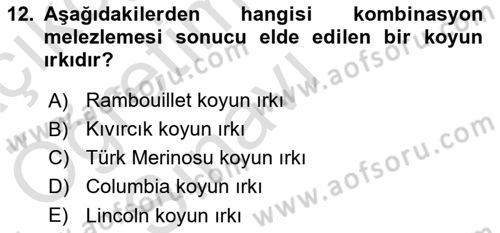 12. Aşağıdakilerden hangisi kombinasyon melezlemesi sonucu elde edilen bir koyun ırkıdır?

A) Rambouillet koyun ırkı
B) Kıvırcık koyun ırkı
C) Türk Merinosu koyun ırkı
D) Columbia koyun ırkı
E) Lincoln koyun ırkı

www.aofsoru.com
www.aofsoru.com
www.aofsoru.com
www.aofsoru.com